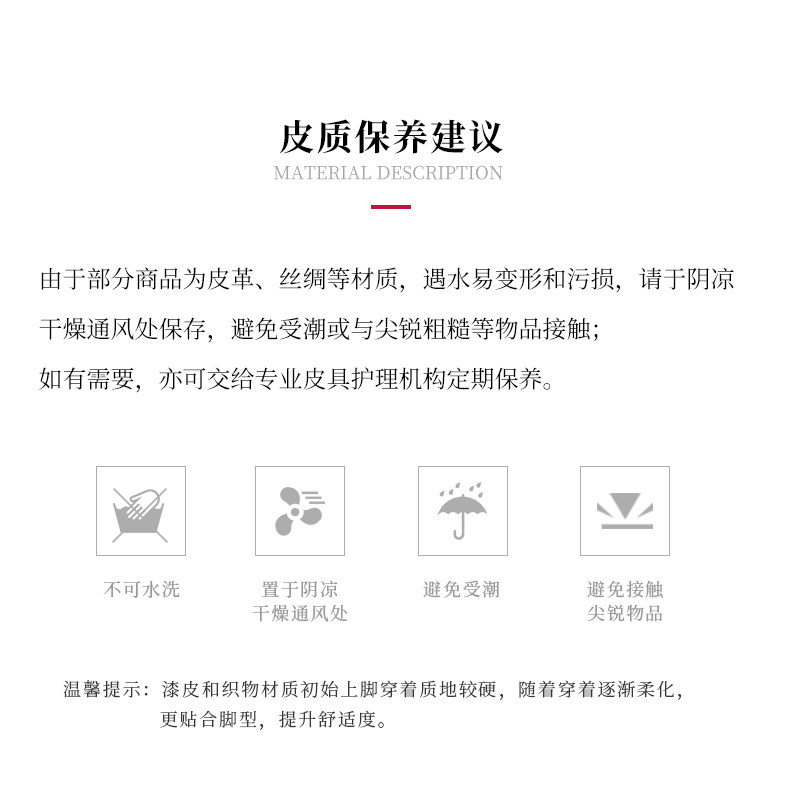 皮质保养建议
MATERIAL DESCRIPTION

由于部分商品为皮革、丝绸等材质，遇水易变形和污损，请于阴凉干燥通风处保存，避免受潮或与尖锐粗糙等物品接触；
如有需要，亦可交给专业皮具护理机构定期保养。

不可水洗

置于阴凉
干燥通风处

避免受潮

避免接触
尖锐物品

温馨提示：漆皮和织物材质初始上脚穿着质地较硬，随着穿着逐渐柔化，更贴合脚型，提升舒适度。